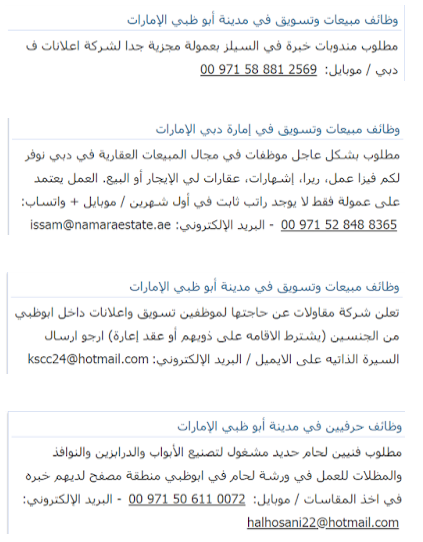 وظائف مبيعات وتسويق في مدينة أبو ظبي الإمارات

مطلوب مندوبات خبرة في السيلز بعمولة مجزية جدا لشركة اعلانات ف دبي / موبايل: 00 971 58 881 2569

وظائف مبيعات وتسويق في إمارة دبي الإمارات

مطلوب بشكل عاجل موظفات في مجال المبيعات العقارية في دبي نوفر لكم فيزا عمل، ريرا، إشهارات، عقارات لي الإيجار أو البيع. العمل يعتمد على عمولة فقط لا يوجد راتب ثابت في أول شهرين / موبايل + واتساب: 00 971 52 848 8365 - البريد الإلكتروني: issam@namaraestate.ae

وظائف مبيعات وتسويق في مدينة أبو ظبي الإمارات

تعلن شركة مقاولات عن حاجتها لموظفين تسويق واعلانات داخل ابوظبي من الجنسين (يشترط الاقامه على ذويهم أو عقد إعارة) ارجو ارسال السيرة الذاتيه على الايميل / البريد الإلكتروني: kscc24@hotmail.com

وظائف حرفيين في مدينة أبو ظبي الإمارات

مطلوب فنيين لحام حديد مشغول لتصنيع الأبواب والدرابزين والنوافذ والمظلات للعمل في ورشة لحام في ابوظبي منطقة مصفح لديهم خبره في اخذ المقاسات / موبايل: 00 971 50 611 0072 - البريد الإلكتروني: halhosani22@hotmail.com